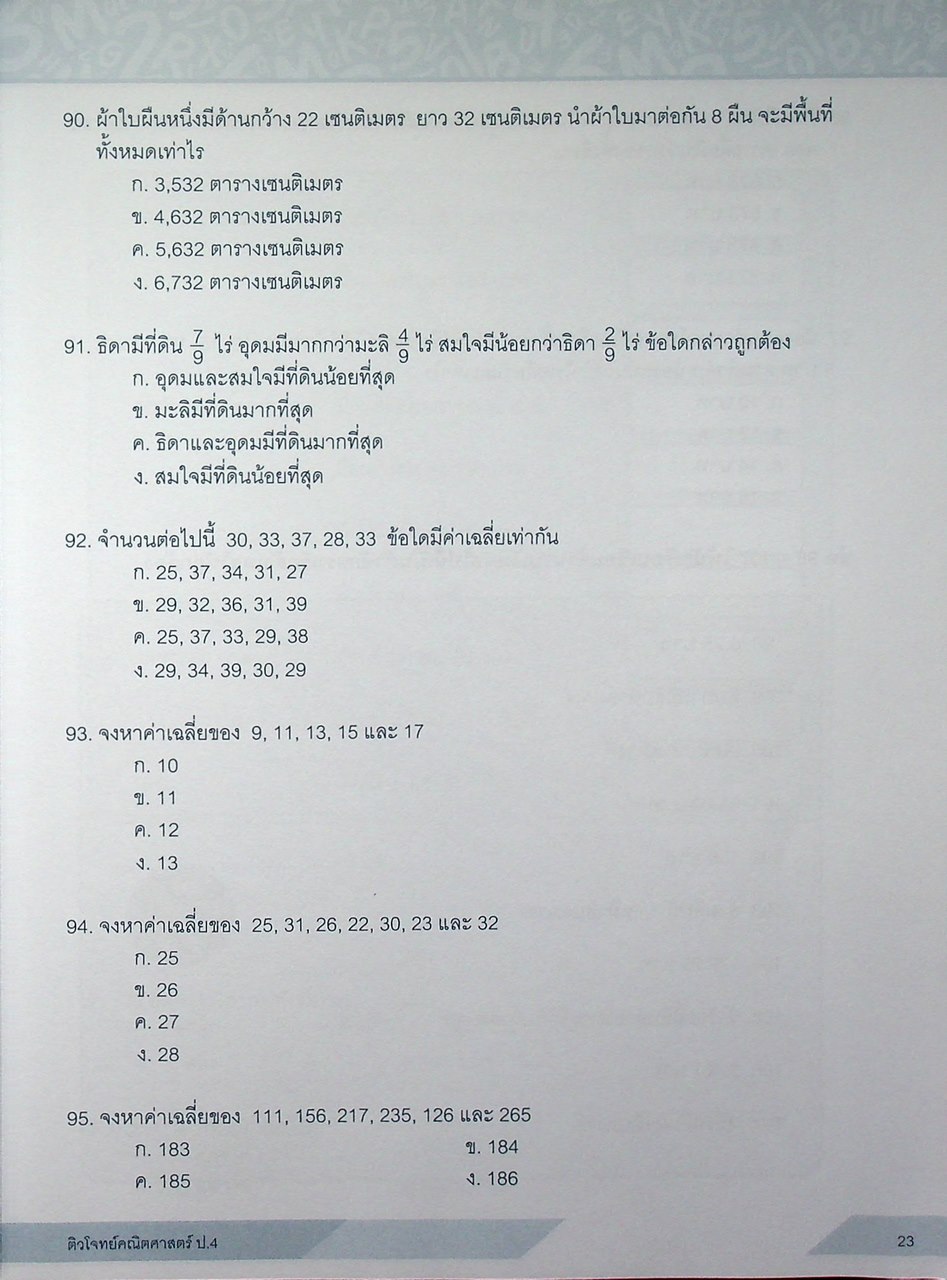 90. ผ้าใบผืนหนึ่งมีด้านกว้าง 22 เซนติเมตร ยาว 32 เซนติเมตร นำผ้าใบมาต่อกัน 8 ผืน จะมีพื้นที่ทั้งหมดเท่าไร
ก. 3,532 ตารางเซนติเมตร
ข. 4,632 ตารางเซนติเมตร
ค. 5,632 ตารางเซนติเมตร
ง. 6,732 ตารางเซนติเมตร

91. ธิดามีที่ดิน $\frac{7}{9}$ ไร่ อุดมมีมากกว่ามะลิ $\frac{4}{9}$ ไร่ สมใจมีน้อยกว่าธิดา $\frac{2}{9}$ ไร่ ข้อใดกล่าวถูกต้อง
ก. อุดมและสมใจมีที่ดินน้อยที่สุด
ข. มะลิมีที่ดินมากที่สุด
ค. ธิดาและอุดมมีที่ดินมากที่สุด
ง. สมใจมีที่ดินน้อยที่สุด

92. จำนวนต่อไปนี้ 30, 33, 37, 28, 33 ข้อใดมีค่าเฉลี่ยเท่ากัน
ก. 25, 37, 34, 31, 27
ข. 29, 32, 36, 31, 39
ค. 25, 37, 33, 29, 38
ง. 29, 34, 39, 30, 29

93. จงหาค่าเฉลี่ยของ 9, 11, 13, 15 และ 17
ก. 10
ข. 11
ค. 12
ง. 13

94. จงหาค่าเฉลี่ยของ 25, 31, 26, 22, 30, 23 และ 32
ก. 25
ข. 26
ค. 27
ง. 28

95. จงหาค่าเฉลี่ยของ 111, 156, 217, 235, 126 และ 265
ก. 183
ข. 184
ค. 185
ง. 186

ติวโจทย์คณิตศาสตร์ ป.4
23